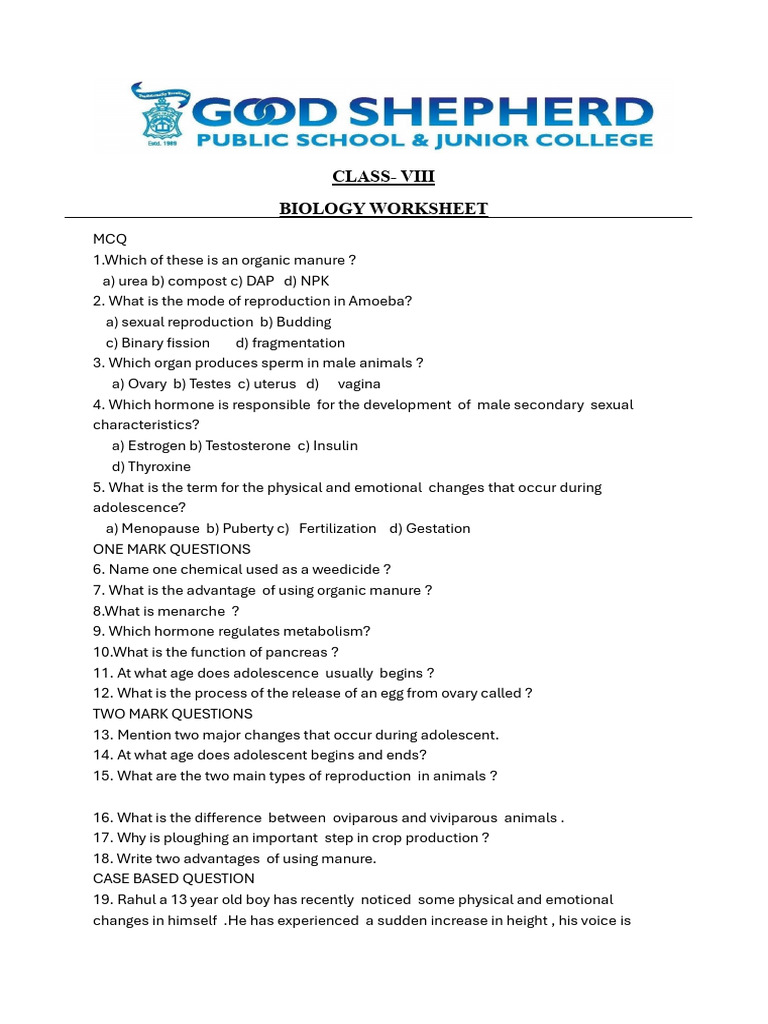 GOOD SHEPHERD
PUBLIC SCHOOL & JUNIOR COLLEGE

Estd. 1989

CLASS- VIII

BIOLOGY WORKSHEET

MCQ

1.Which of these is an organic manure ?
a) urea b) compost c) DAP d) NPK

2. What is the mode of reproduction in Amoeba?
a) sexual reproduction b) Budding
c) Binary fission d) fragmentation

3. Which organ produces sperm in male animals ?
a) Ovary b) Testes c) uterus d) vagina

4. Which hormone is responsible for the development of male secondary sexual characteristics?
a) Estrogen b) Testosterone c) Insulin
d) Thyroxine

5. What is the term for the physical and emotional changes that occur during adolescence?
a) Menopause b) Puberty c) Fertilization d) Gestation

ONE MARK QUESTIONS

6. Name one chemical used as a weedicide ?

7. What is the advantage of using organic manure ?

8.What is menarche ?

9. Which hormone regulates metabolism?

10.What is the function of pancreas ?

11. At what age does adolescence usually begins ?

12. What is the process of the release of an egg from ovary called ?

TWO MARK QUESTIONS

13. Mention two major changes that occur during adolescent.

14. At what age does adolescent begins and ends?

15. What are the two main types of reproduction in animals ?

16. What is the difference between oviparous and viviparous animals .

17. Why is ploughing an important step in crop production ?

18. Write two advantages of using manure.

CASE BASED QUESTION

19. Rahul a 13 year old boy has recently noticed some physical and emotional changes in himself .He has experienced a sudden increase in height , his voice is